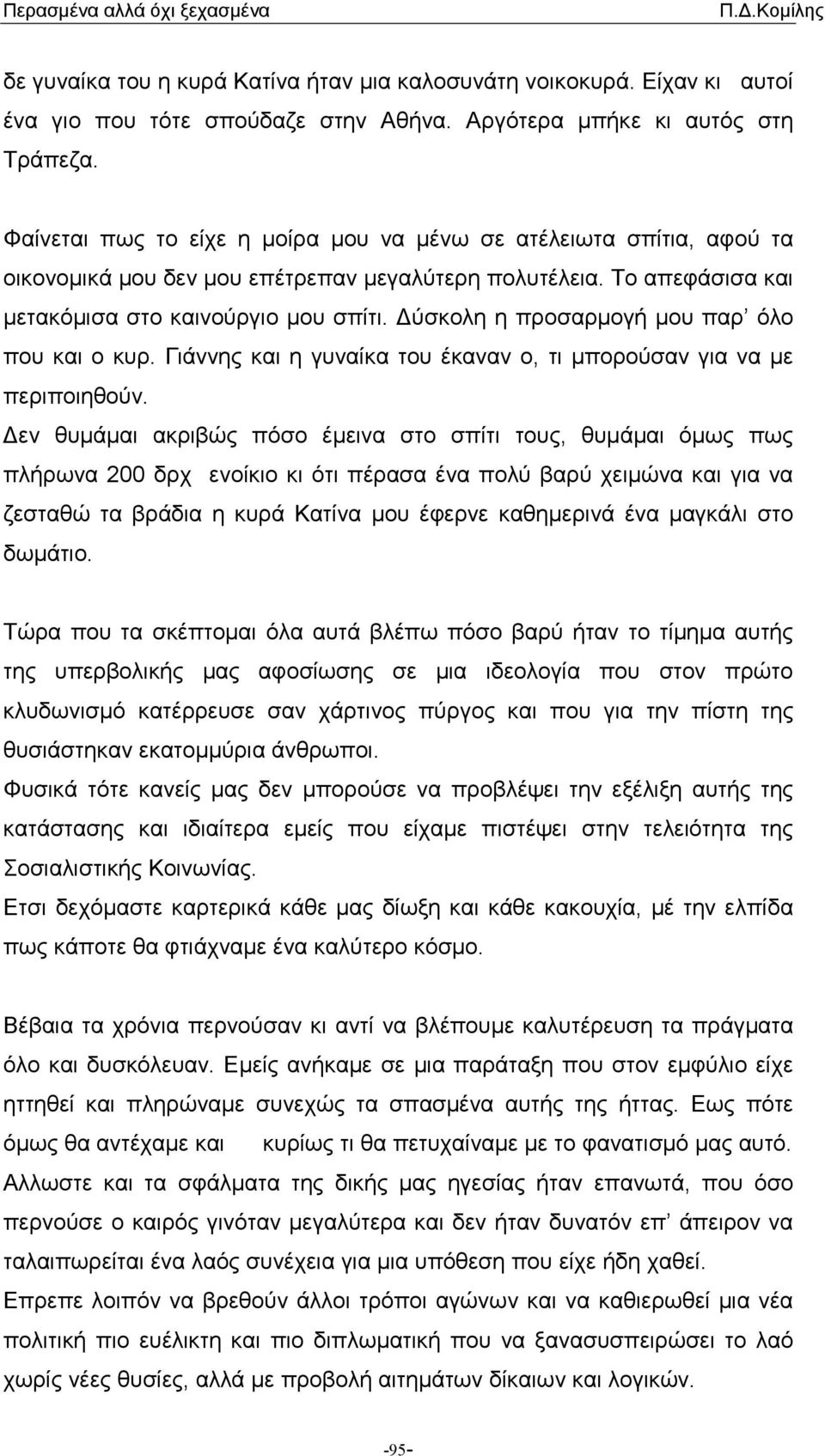 Περασμένα αλλά όχι ξεχασμένα Π.Δ.Κομίλης

δε γυναίκα του η κυρά Κατίνα ήταν μια καλοσυνάτη νοικοκυρά. Είχαν κι αυτοί ένα γιο που τότε σπούδαζε στην Αθήνα. Αργότερα μπήκε κι αυτός στη Τράπεζα.

Φαίνεται πως το είχε η μοίρα μου να μένω σε ατέλειωτα σπίτια, αφού τα οικονομικά μου δεν μου επέτρεπαν μεγαλύτερη πολυτέλεια. Το απεφάσισα και μετακόμισα στο καινούργιο μου σπίτι. Δύσκολη η προσαρμογή μου παρ' όλο που και ο κυρ. Γιάννης και η γυναίκα του έκαναν ο, τι μπορούσαν για να με περιποιηθούν.
Δεν θυμάμαι ακριβώς πόσο έμεινα στο σπίτι τους, θυμάμαι όμως πως πλήρωνα 200 δρχ ενοίκιο κι ότι πέρασα ένα πολύ βαρύ χειμώνα και για να ζεσταθώ τα βράδια η κυρά Κατίνα μου έφερνε καθημερινά ένα μαγκάλι στο δωμάτιο.

Τώρα που τα σκέπτομαι όλα αυτά βλέπω πόσο βαρύ ήταν το τίμημα αυτής της υπερβολικής μας αφοσίωσης σε μια ιδεολογία που στον πρώτο κλυδωνισμό κατέρρευσε σαν χάρτινος πύργος και που για την πίστη της θυσιάστηκαν εκατομμύρια άνθρωποι.
Φυσικά τότε κανείς μας δεν μπορούσε να προβλέψει την εξέλιξη αυτής της κατάστασης και ιδιαίτερα εμείς που είχαμε πιστέψει στην τελειότητα της Σοσιαλιστικής Κοινωνίας.
Ετσι δεχόμαστε καρτερικά κάθε μας δίωξη και κάθε κακουχία, μέ την ελπίδα πως κάποτε θα φτιάχναμε ένα καλύτερο κόσμο.

Βέβαια τα χρόνια περνούσαν κι αντί να βλέπουμε καλυτέρευση τα πράγματα όλο και δυσκόλευαν. Εμείς ανήκαμε σε μια παράταξη που στον εμφύλιο είχε ηττηθεί και πληρώναμε συνεχώς τα σπασμένα αυτής της ήττας. Εως πότε όμως θα αντέχαμε και κυρίως τι θα πετυχαίναμε με το φανατισμό μας αυτό. Αλλωστε και τα σφάλματα της δικής μας ηγεσίας ήταν επανωτά, που όσο περνούσε ο καιρός γινόταν μεγαλύτερα και δεν ήταν δυνατόν επ' άπειρον να ταλαιπωρείται ένα λαός συνέχεια για μια υπόθεση που είχε ήδη χαθεί.
Επρεπε λοιπόν να βρεθούν άλλοι τρόποι αγώνων και να καθιερωθεί μια νέα πολιτική πιο ευέλικτη και πιο διπλωματική που να ξανασυσπειρώσει το λαό χωρίς νέες θυσίες, αλλά με προβολή αιτημάτων δίκαιων και λογικών.

-95-